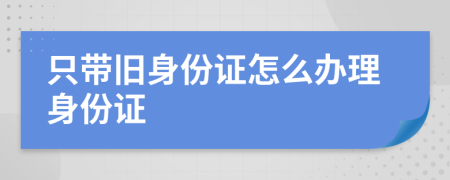 只带旧身份证怎么办理身份证